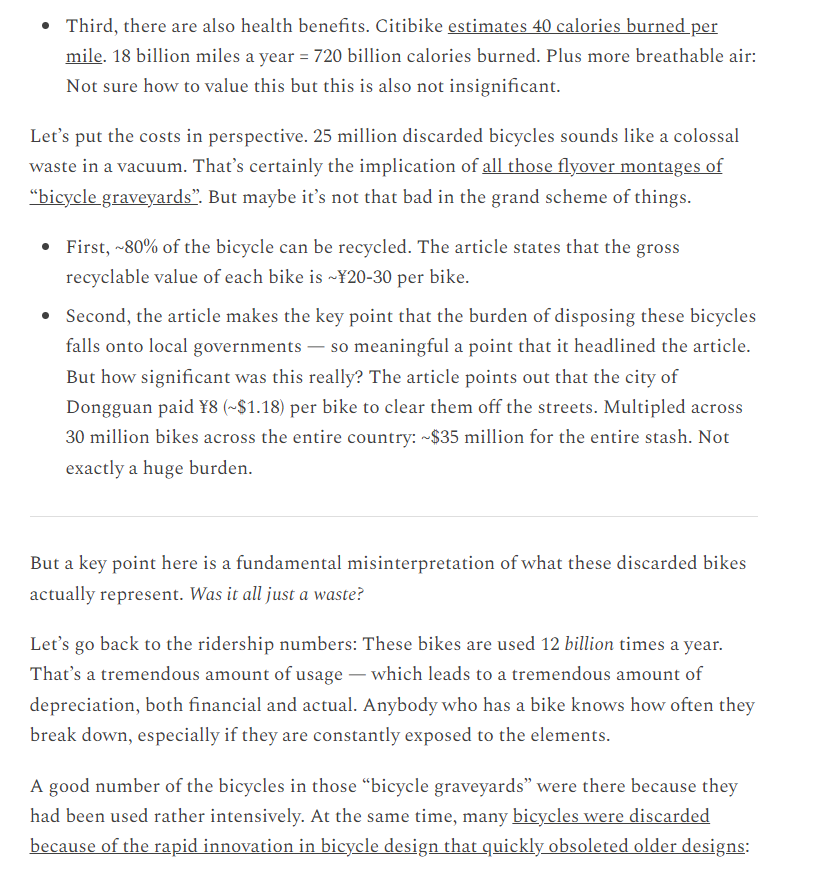 • Third, there are also health benefits. Citibike estimates 40 calories burned per mile. 18 billion miles a year = 720 billion calories burned. Plus more breathable air: Not sure how to value this but this is also not insignificant.

Let's put the costs in perspective. 25 million discarded bicycles sounds like a colossal waste in a vacuum. That's certainly the implication of all those flyover montages of "bicycle graveyards". But maybe it's not that bad in the grand scheme of things.

• First, ~80% of the bicycle can be recycled. The article states that the gross recyclable value of each bike is ~¥20-30 per bike.

• Second, the article makes the key point that the burden of disposing these bicycles falls onto local governments — so meaningful a point that it headlined the article. But how significant was this really? The article points out that the city of Dongguan paid ¥8 (~$1.18) per bike to clear them off the streets. Multipled across 30 million bikes across the entire country: ~$35 million for the entire stash. Not exactly a huge burden.

But a key point here is a fundamental misinterpretation of what these discarded bikes actually represent. Was it all just a waste?

Let's go back to the ridership numbers: These bikes are used 12 billion times a year. That's a tremendous amount of usage — which leads to a tremendous amount of depreciation, both financial and actual. Anybody who has a bike knows how often they break down, especially if they are constantly exposed to the elements.

A good number of the bicycles in those "bicycle graveyards" were there because they had been used rather intensively. At the same time, many bicycles were discarded because of the rapid innovation in bicycle design that quickly obsoleted older designs: